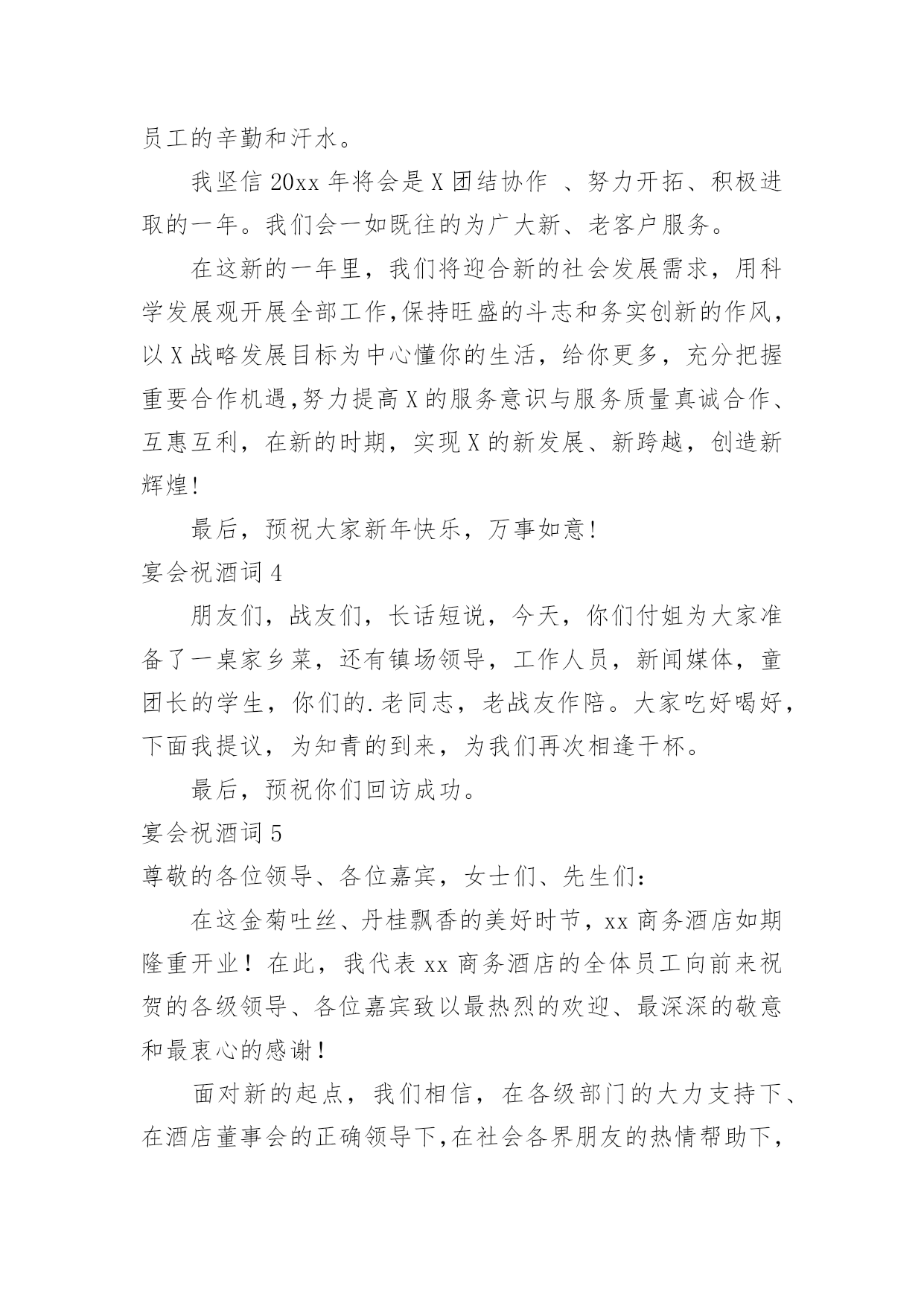 员工的辛勤和汗水。

我坚信 20xx 年将会是 X 团结协作 、努力开拓、积极进取的一年。我们会一如既往的为广大新、老客户服务。

在这新的一年里，我们将迎合新的社会发展需求，用科学发展观开展全部工作,保持旺盛的斗志和务实创新的作风，以 X 战略发展目标为中心懂你的生活，给你更多，充分把握重要合作机遇,努力提高 X 的服务意识与服务质量真诚合作、互惠互利，在新的时期，实现 X 的新发展、新跨越，创造新辉煌!

最后，预祝大家新年快乐，万事如意!

宴会祝酒词 4

朋友们，战友们，长话短说，今天，你们付姐为大家准备了一桌家乡菜，还有镇场领导，工作人员，新闻媒体，童团长的学生，你们的.老同志，老战友作陪。大家吃好喝好，下面我提议，为知青的到来，为我们再次相逢干杯。

最后，预祝你们回访成功。

宴会祝酒词 5

尊敬的各位领导、各位嘉宾，女士们、先生们:

在这金菊吐丝、丹桂飘香的美好时节，xx 商务酒店如期隆重开业！在此，我代表 xx 商务酒店的全体员工向前来祝贺的各级领导、各位嘉宾致以最热烈的欢迎、最深深的敬意和最衷心的感谢！

面对新的起点，我们相信，在各级部门的大力支持下、在酒店董事会的正确领导下,在社会各界朋友的热情帮助下，